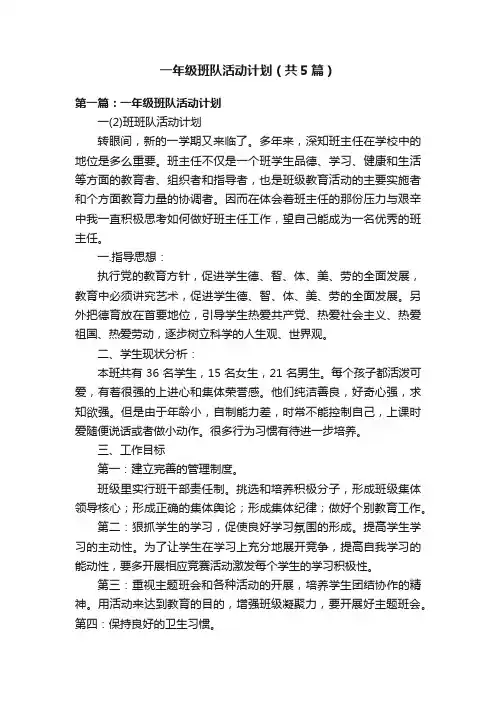 一年级班队活动计划（共5篇）

第一篇：一年级班队活动计划

一(2)班班队活动计划

转眼间，新的一学期又来临了。多年来，深知班主任在学校中的地位是多么重要。班主任不仅是一个班学生品德、学习、健康和生活等方面的教育者、组织者和指导者，也是班级教育活动的主要实施者和个方面教育力量的协调者。因而在体会着班主任的那份压力与艰辛中我一直积极思考如何做好班主任工作，望自己能成为一名优秀的班主任。

一.指导思想：

执行党的教育方针，促进学生德、智、体、美、劳的全面发展，教育中必须讲究艺术，促进学生德、智、体、美、劳的全面发展。另外把德育放在首要地位，引导学生热爱共产党、热爱社会主义、热爱祖国、热爱劳动，逐步树立科学的人生观、世界观。

二、学生现状分析：

本班共有 36 名学生，15 名女生，21 名男生。每个孩子都活泼可爱，有着很强的上进心和集体荣誉感。他们纯洁善良，好奇心强，求知欲强。但是由于年龄小，自制能力差，时常不能控制自己，上课时爱随便说话或者做小动作。很多行为习惯有待进一步培养。

三、工作目标

第一：建立完善的管理制度。

班级里实行班干部责任制。挑选和培养积极分子，形成班级集体领导核心；形成正确的集体舆论；形成集体纪律；做好个别教育工作。

第二：狠抓学生的学习，促使良好学习氛围的形成。提高学生学习的主动性。为了让学生在学习上充分地展开竞争，提高自我学习的能动性，要多开展相应竞赛活动激发每个学生的学习积极性。

第三：重视主题班会和各种活动的开展，培养学生团结协作的精神。用活动来达到教育的目的，增强班级凝聚力，要开展好主题班会。第四：保持良好的卫生习惯。